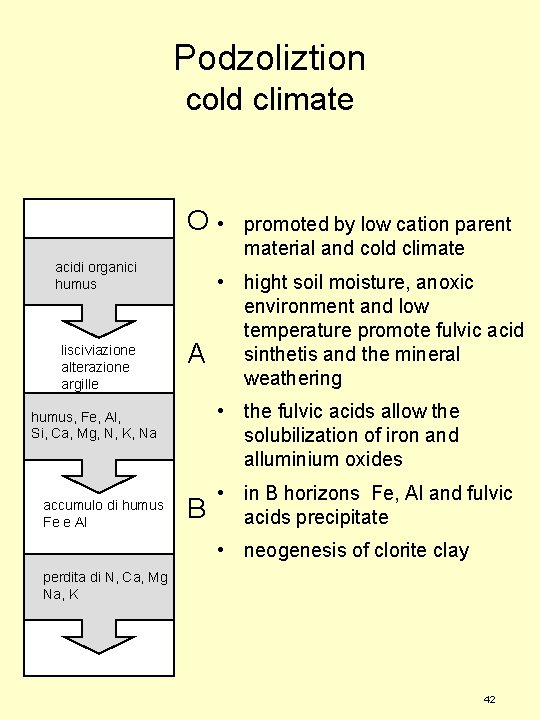 Podzoliztion
cold climate

acidi organici
humus

lisciviazione
alterazione
argille

humus, Fe, Al,
Si, Ca, Mg, N, K, Na

accumulo di humus
Fe e Al

perdita di N, Ca, Mg
Na, K

O

A

B

• promoted by low cation parent material and cold climate
• hight soil moisture, anoxic environment and low temperature promote fulvic acid sinthetis and the mineral weathering
• the fulvic acids allow the solubilization of iron and alluminium oxides
• in B horizons Fe, Al and fulvic acids precipitate
• neogenesis of clorite clay

42